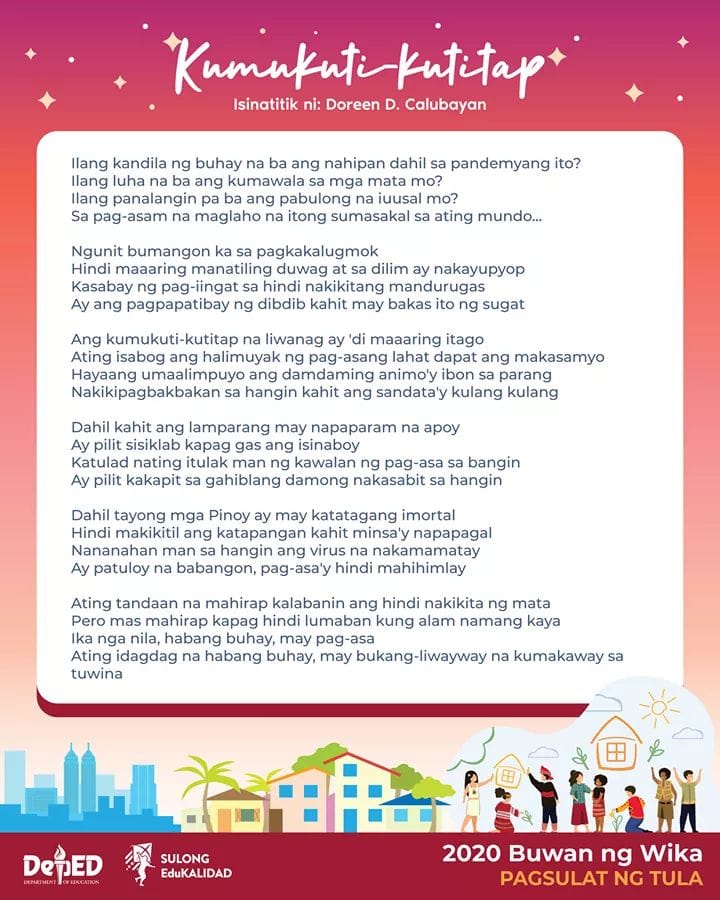 Kumukuti-kutitap
Isinatitik ni: Doreen D. Calubayan

Ilang kandila ng buhay na ba ang nahipan dahil sa pandemyang ito?
Ilang luha na ba ang kumawala sa mga mata mo?
Ilang panalangin pa ba ang pabulong na iuusal mo?
Sa pag-asam na maglaho na itong sumasakal sa ating mundo...

Ngunit bumangon ka sa pagkakalugmok
Hindi maaaring manatiling duwag at sa dilim ay nakayupyop
Kasabay ng pag-iingat sa hindi nakikitang mandurugas
Ay ang pagpapatibay ng dibdib kahit may bakas ito ng sugat

Ang kumukuti-kutitap na liwanag ay 'di maaaring itago
Ating isabog ang halimuyak ng pag-asang lahat dapat ang makasamyo
Hayaang umaalimpuyo ang damdaming animo'y ibon sa parang
Nakikipagbakbakan sa hangin kahit ang sandata'y kulang kulang

Dahil kahit ang lamparang may napaparam na apoy
Ay pilit sisiklab kapag gas ang isinaboy
Katulad nating itulak man ng kawalan ng pag-asa sa bangin
Ay pilit kakapit sa gahiblang damong nakasabit sa hangin

Dahil tayong mga Pinoy ay may katatagang imortal
Hindi makikitil ang katapangan kahit minsa'y napapagal
Nananahan man sa hangin ang virus na nakamamatay
Ay patuloy na babangon, pag-asa'y hindi mahihimlay

Ating tandaan na mahirap kalabanin ang hindi nakikita ng mata
Pero mas mahirap kapag hindi lumaban kung alam namang kaya
Ika nga nila, habang buhay, may pag-asa
Ating idagdag na habang buhay, may bukang-liwayway na kumakaway sa tuwina

DepED DEPARTMENT OF EDUCATION
SULONG EduKALIDAD
2020 Buwan ng Wika
PAGSULAT NG TULA